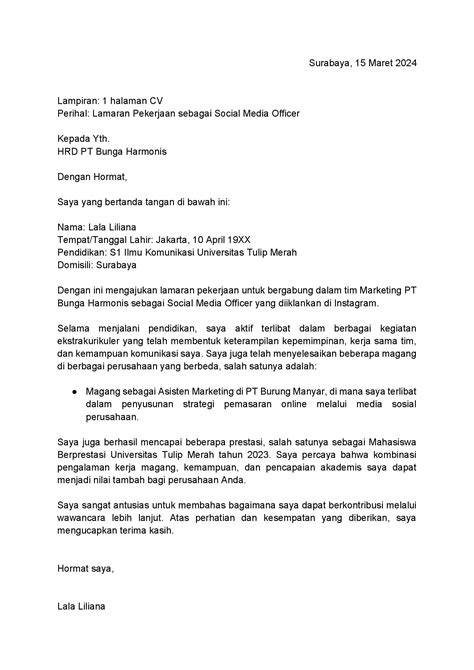 Surabaya, 15 Maret 2024

Lampiran: 1 halaman CV
Perihal: Lamaran Pekerjaan sebagai Social Media Officer

Kepada Yth.
HRD PT Bunga Harmonis

Dengan Hormat,

Saya yang bertanda tangan di bawah ini:

Nama: Lala Liliana
Tempat/Tanggal Lahir: Jakarta, 10 April 19XX
Pendidikan: S1 Ilmu Komunikasi Universitas Tulip Merah
Domisili: Surabaya

Dengan ini mengajukan lamaran pekerjaan untuk bergabung dalam tim Marketing PT Bunga Harmonis sebagai Social Media Officer yang diiklankan di Instagram.

Selama menjalani pendidikan, saya aktif terlibat dalam berbagai kegiatan ekstrakurikuler yang telah membentuk keterampilan kepemimpinan, kerja sama tim, dan kemampuan komunikasi saya. Saya juga telah menyelesaikan beberapa magang di berbagai perusahaan yang berbeda, salah satunya adalah:

● Magang sebagai Asisten Marketing di PT Burung Manyar, di mana saya terlibat dalam penyusunan strategi pemasaran online melalui media sosial perusahaan.

Saya juga berhasil mencapai beberapa prestasi, salah satunya sebagai Mahasiswa Berprestasi Universitas Tulip Merah tahun 2023. Saya percaya bahwa kombinasi pengalaman kerja magang, kemampuan, dan pencapaian akademis saya dapat menjadi nilai tambah bagi perusahaan Anda.

Saya sangat antusias untuk membahas bagaimana saya dapat berkontribusi melalui wawancara lebih lanjut. Atas perhatian dan kesempatan yang diberikan, saya mengucapkan terima kasih.

Hormat saya,

Lala Liliana